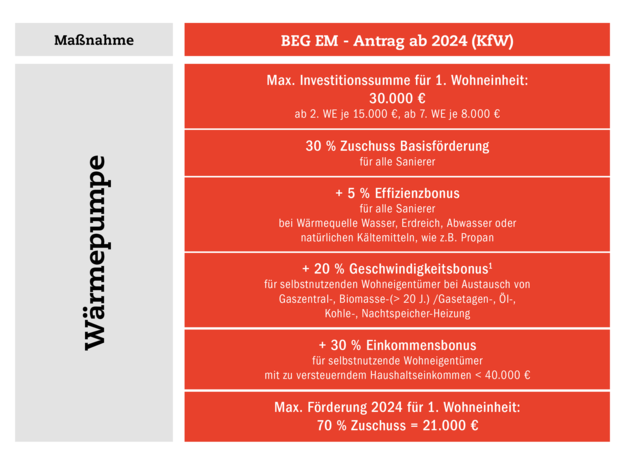 | Maßnahme | BEG EM - Antrag ab 2024 (KfW) |
|---|---|
| Wärmepumpe | Max. Investitionssumme für 1. Wohneinheit: 30.000 € ab 2. WE je 15.000 €, ab 7. WE je 8.000 € |
| | 30 % Zuschuss Basisförderung für alle Sanierer |
| | + 5 % Effizienzbonus für alle Sanierer bei Wärmequelle Wasser, Erdreich, Abwasser oder natürlichen Kältemitteln, wie z.B. Propan |
| | + 20 % Geschwindigkeitsbonus$^1$ für selbstnutzenden Wohneigentümer bei Austausch von Gaszentral-, Biomasse-(> 20 J.) /Gasetagen-, Öl-, Kohle-, Nachtspeicher-Heizung |
| | + 30 % Einkommensbonus für selbstnutzende Wohneigentümer mit zu versteuerndem Haushaltseinkommen < 40.000 € |
| | Max. Förderung 2024 für 1. Wohneinheit: 70 % Zuschuss = 21.000 € |